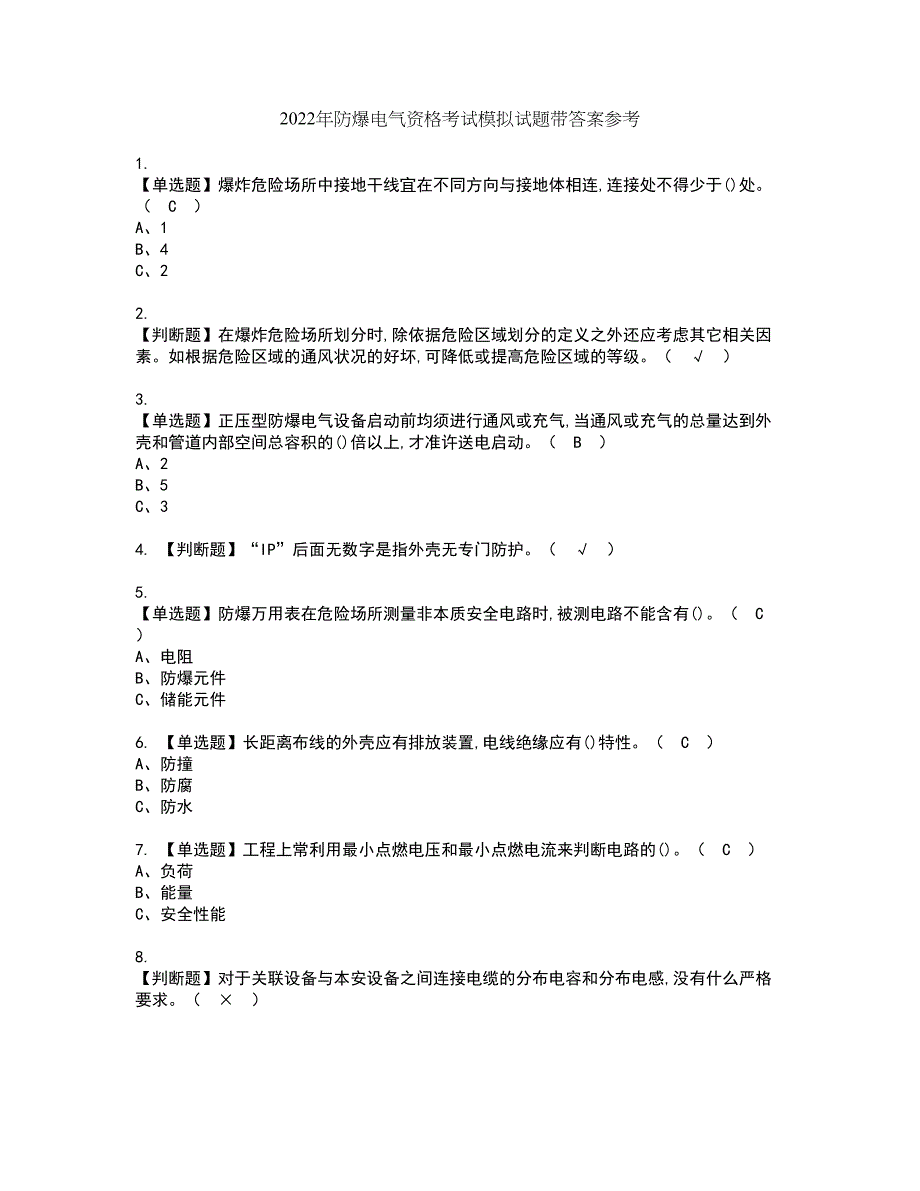 2022年防爆电气资格考试模拟试题带答案参考

1.
【单选题】爆炸危险场所中接地干线宜在不同方向与接地体相连,连接处不得少于()处。（ C ）
A、1
B、4
C、2

2.
【判断题】在爆炸危险场所划分时,除依据危险区域划分的定义之外还应考虑其它相关因素。如根据危险区域的通风状况的好坏,可降低或提高危险区域的等级。（ √ ）

3.
【单选题】正压型防爆电气设备启动前均须进行通风或充气,当通风或充气的总量达到外壳和管道内部空间总容积的()倍以上,才准许送电启动。（ B ）
A、2
B、5
C、3

4. 【判断题】“IP”后面无数字是指外壳无专门防护。（ √ ）

5.
【单选题】防爆万用表在危险场所测量非本质安全电路时,被测电路不能含有()。（ C ）
A、电阻
B、防爆元件
C、储能元件

6. 【单选题】长距离布线的外壳应有排放装置,电线绝缘应有()特性。（ C ）
A、防撞
B、防腐
C、防水

7. 【单选题】工程上常利用最小点燃电压和最小点燃电流来判断电路的()。（ C ）
A、负荷
B、能量
C、安全性能

8.
【判断题】对于关联设备与本安设备之间连接电缆的分布电容和分布电感,没有什么严格要求。（ × ）